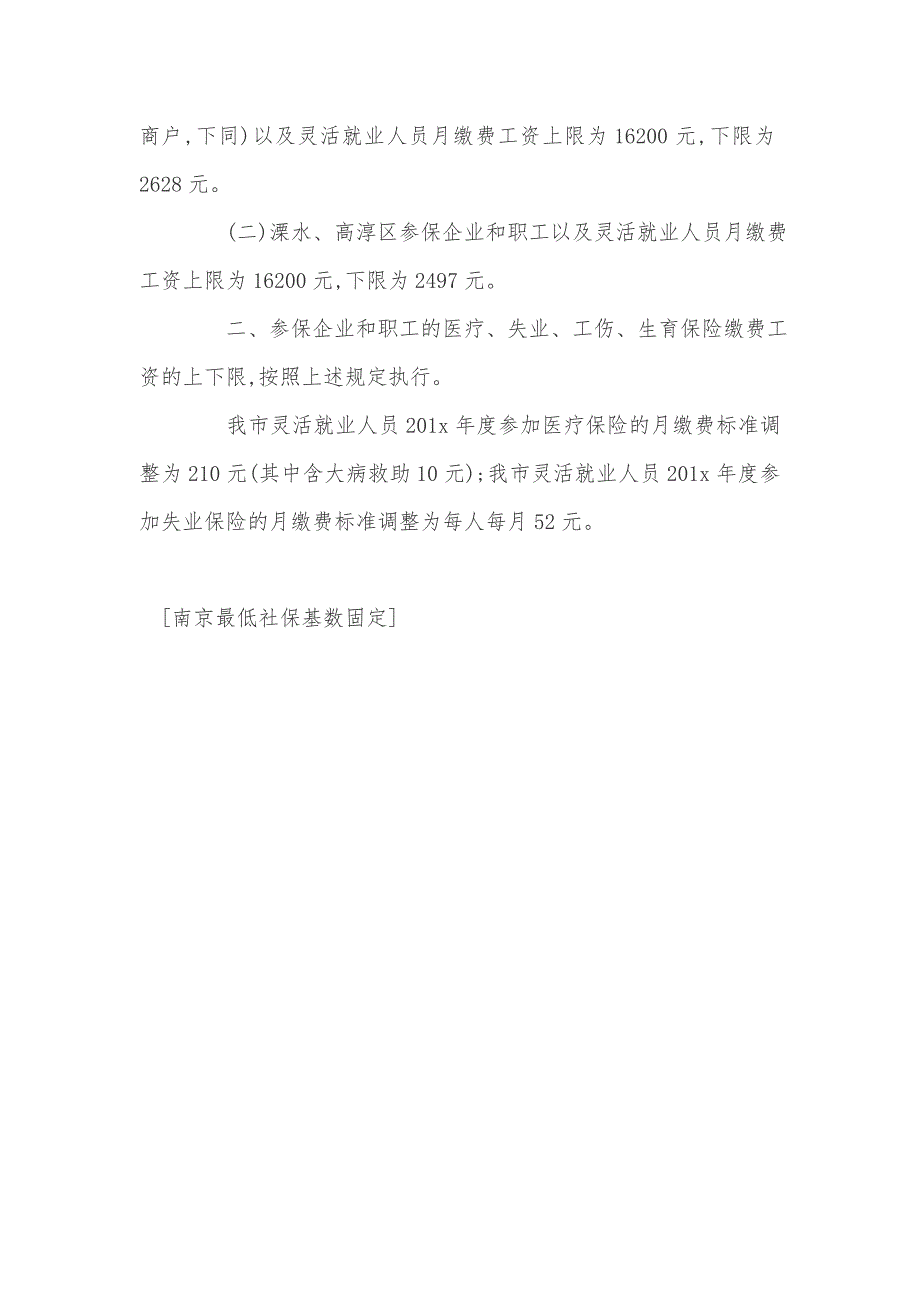 商户，下同）以及灵活就业人员月缴费工资上限为 16200 元，下限为 2628 元。

（二）溧水、高淳区参保企业和职工以及灵活就业人员月缴费工资上限为 16200 元，下限为 2497 元。

二、参保企业和职工的医疗、失业、工伤、生育保险缴费工资的上下限，按照上述规定执行。

我市灵活就业人员 201x 年度参加医疗保险的月缴费标准调整为 210 元（其中含大病救助 10 元）；我市灵活就业人员 201x 年度参加失业保险的月缴费标准调整为每人每月 52 元。

［南京最低社保基数固定］